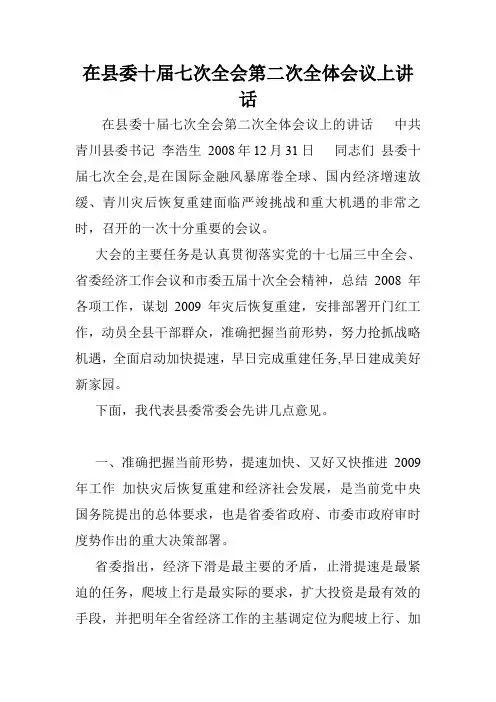 在县委十届七次全会第二次全体会议上讲话

在县委十届七次全会第二次全体会议上的讲话　中共青川县委书记 李浩生 2008年12月31日　同志们 县委十届七次全会,是在国际金融风暴席卷全球、国内经济增速放缓、青川灾后恢复重建面临严竣挑战和重大机遇的非常之时，召开的一次十分重要的会议。

大会的主要任务是认真贯彻落实党的十七届三中全会、省委经济工作会议和市委五届十次全会精神，总结 2008 年各项工作，谋划 2009 年灾后恢复重建，安排部署开门红工作，动员全县干部群众，准确把握当前形势，努力抢抓战略机遇，全面启动加快提速，早日完成重建任务,早日建成美好新家园。

下面，我代表县委常委会先讲几点意见。

一、准确把握当前形势，提速加快、又好又快推进 2009 年工作 加快灾后恢复重建和经济社会发展，是当前党中央国务院提出的总体要求，也是省委省政府、市委市政府审时度势作出的重大决策部署。

省委指出，经济下滑是最主要的矛盾，止滑提速是最紧迫的任务，爬坡上行是最实际的要求，扩大投资是最有效的手段，并把明年全省经济工作的主基调定位为爬坡上行、加